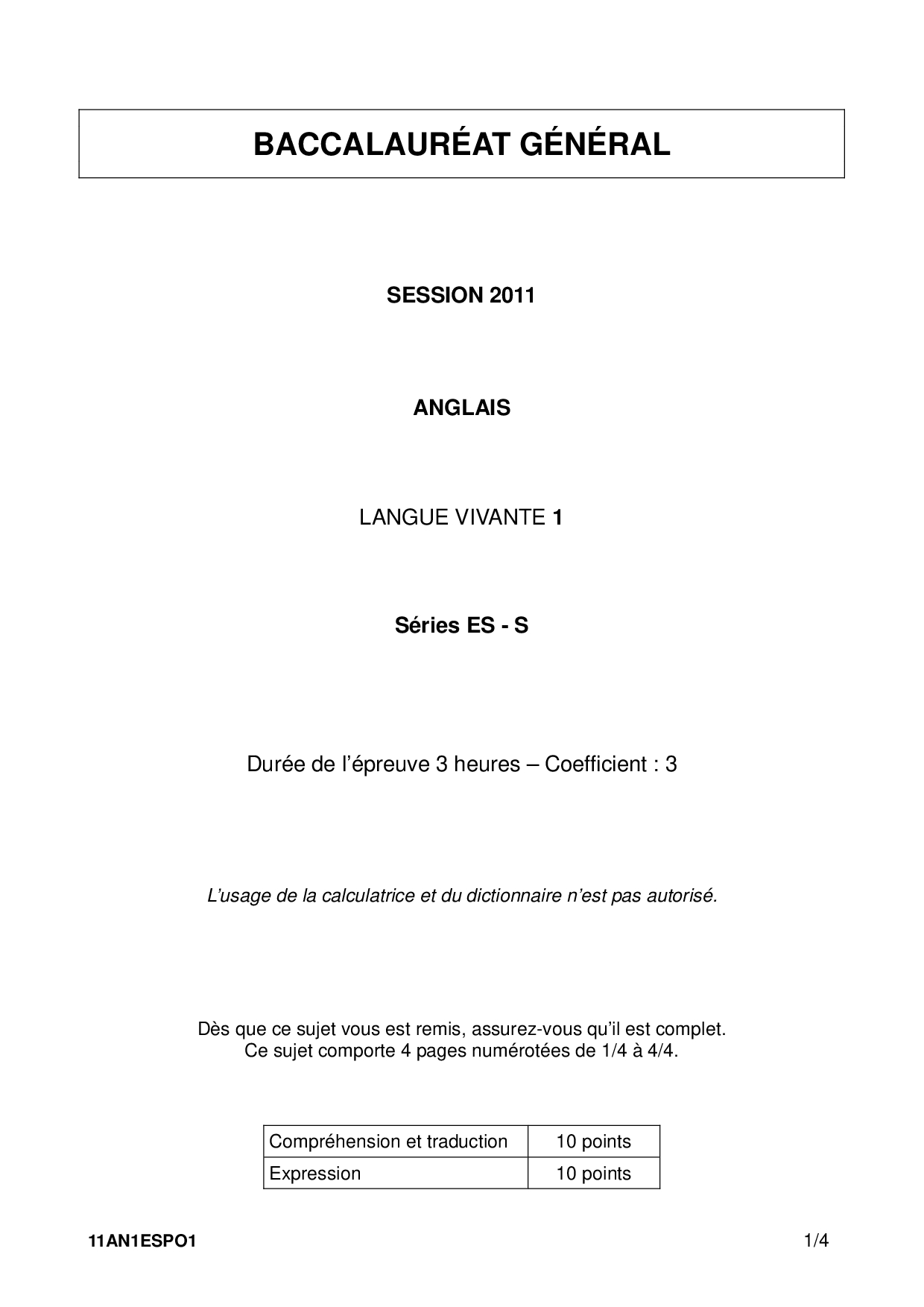 BACCALAURÉAT GÉNÉRAL

SESSION 2011

ANGLAIS

LANGUE VIVANTE 1

Séries ES - S

Durée de l'épreuve 3 heures – Coefficient : 3

L'usage de la calculatrice et du dictionnaire n'est pas autorisé.

Dès que ce sujet vous est remis, assurez-vous qu'il est complet.
Ce sujet comporte 4 pages numérotées de 1/4 à 4/4.

| Compréhension et traduction | 10 points |
|---|---|
| Expression | 10 points |

11AN1ESPO1

1/4